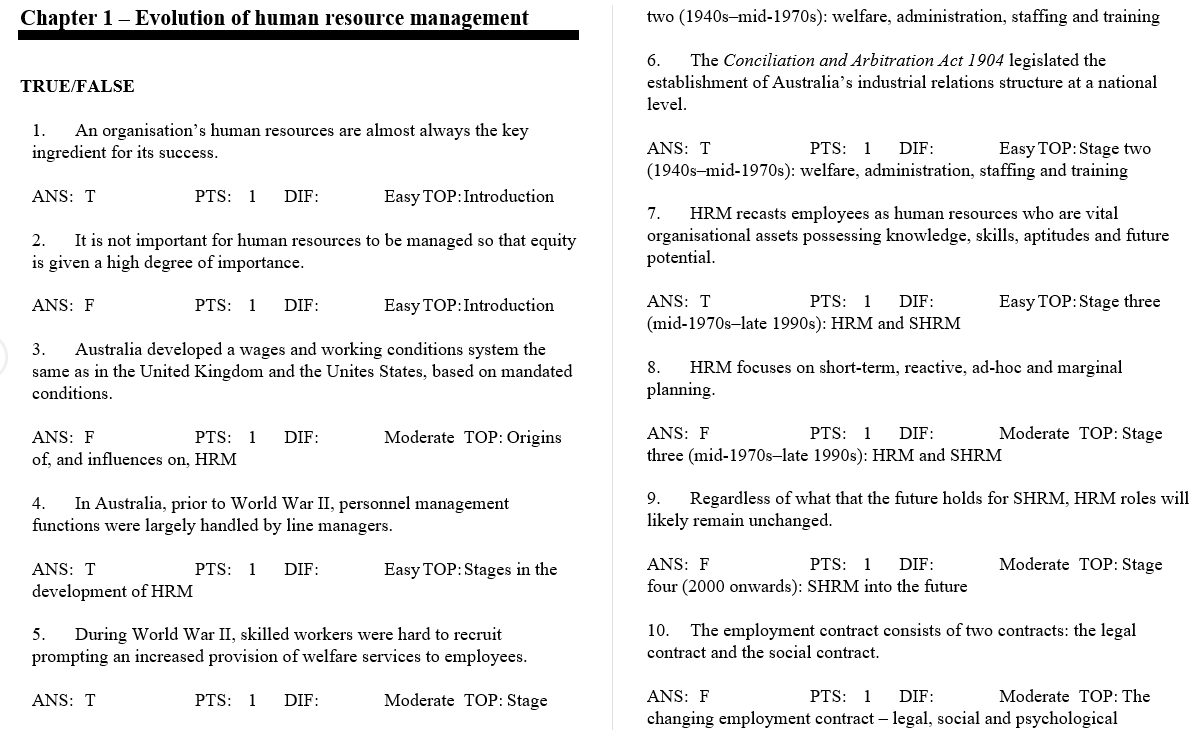 Chapter 1 – Evolution of human resource management

TRUE/FALSE

1. An organisation's human resources are almost always the key ingredient for its success.

ANS: T PTS: 1 DIF: Easy TOP: Introduction

2. It is not important for human resources to be managed so that equity is given a high degree of importance.

ANS: F PTS: 1 DIF: Easy TOP: Introduction

3. Australia developed a wages and working conditions system the same as in the United Kingdom and the Unites States, based on mandated conditions.

ANS: F PTS: 1 DIF: Moderate TOP: Origins of, and influences on, HRM

4. In Australia, prior to World War II, personnel management functions were largely handled by line managers.

ANS: T PTS: 1 DIF: Easy TOP: Stages in the development of HRM

5. During World War II, skilled workers were hard to recruit prompting an increased provision of welfare services to employees.

ANS: T PTS: 1 DIF: Moderate TOP: Stage two (1940s–mid-1970s): welfare, administration, staffing and training

6. The Conciliation and Arbitration Act 1904 legislated the establishment of Australia's industrial relations structure at a national level.

ANS: T PTS: 1 DIF: Easy TOP: Stage two (1940s–mid-1970s): welfare, administration, staffing and training

7. HRM recasts employees as human resources who are vital organisational assets possessing knowledge, skills, aptitudes and future potential.

ANS: T PTS: 1 DIF: Easy TOP: Stage three (mid-1970s–late 1990s): HRM and SHRM

8. HRM focuses on short-term, reactive, ad-hoc and marginal planning.

ANS: F PTS: 1 DIF: Moderate TOP: Stage three (mid-1970s–late 1990s): HRM and SHRM

9. Regardless of what that the future holds for SHRM, HRM roles will likely remain unchanged.

ANS: F PTS: 1 DIF: Moderate TOP: Stage four (2000 onwards): SHRM into the future

10. The employment contract consists of two contracts: the legal contract and the social contract.

ANS: F PTS: 1 DIF: Moderate TOP: The changing employment contract – legal, social and psychological